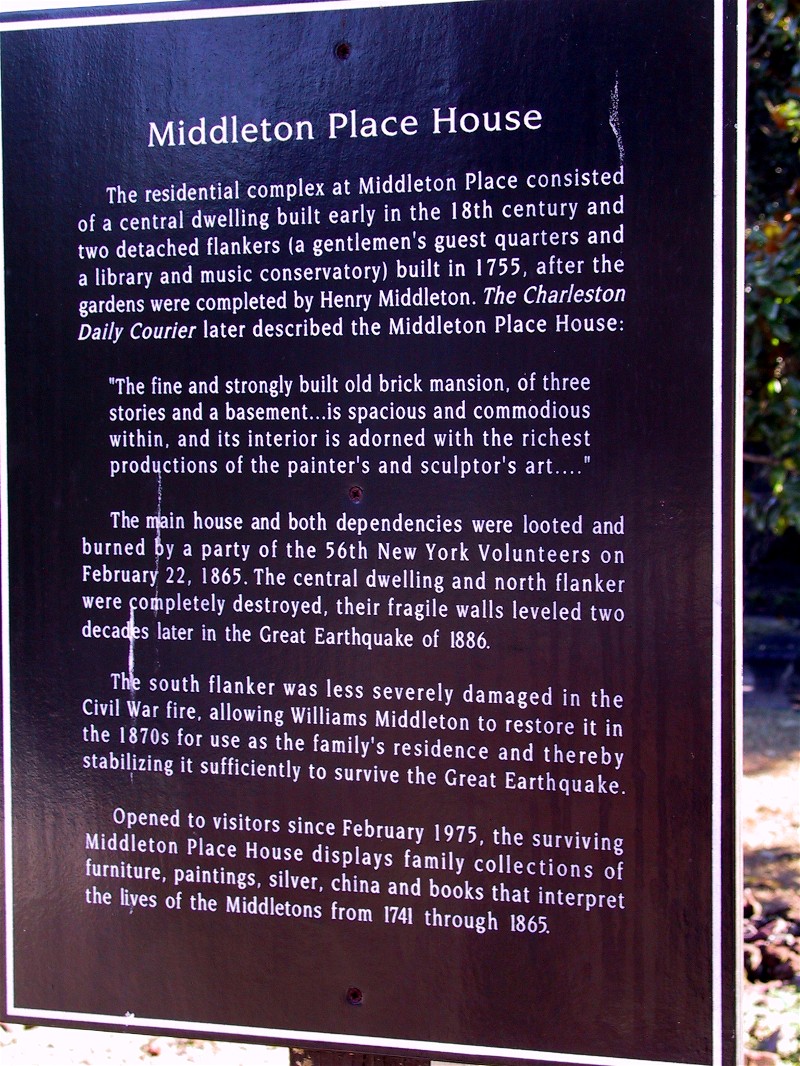 Middleton Place House

The residential complex at Middleton Place consisted of a central dwelling built early in the 18th century and two detached flankers (a gentlemen's guest quarters and a library and music conservatory) built in 1755, after the gardens were completed by Henry Middleton. The Charleston Daily Courier later described the Middleton Place House:

"The fine and strongly built old brick mansion, of three stories and a basement...is spacious and commodious within, and its interior is adorned with the richest productions of the painter's and sculptor's art...."

The main house and both dependencies were looted and burned by a party of the 56th New York Volunteers on February 22, 1865. The central dwelling and north flanker were completely destroyed, their fragile walls leveled two decades later in the Great Earthquake of 1886.

The south flanker was less severely damaged in the Civil War fire, allowing Williams Middleton to restore it in the 1870s for use as the family's residence and thereby stabilizing it sufficiently to survive the Great Earthquake.

Opened to visitors since February 1975, the surviving Middleton Place House displays family collections of furniture, paintings, silver, china and books that interpret the lives of the Middletons from 1741 through 1865.